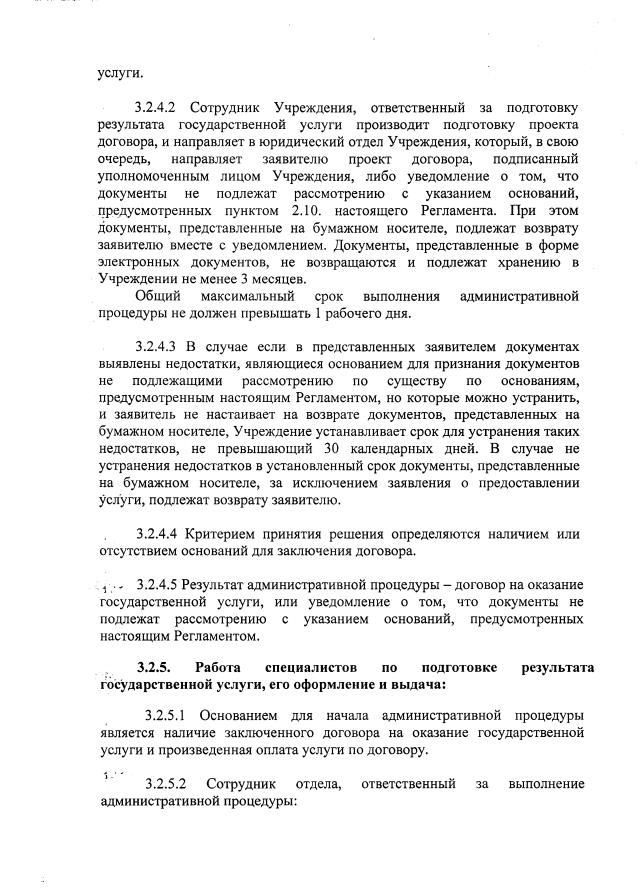 услуги.

3.2.4.2 Сотрудник Учреждения, ответственный за подготовку результата государственной услуги производит подготовку проекта договора, и направляет в юридический отдел Учреждения, который, в свою очередь, направляет заявителю проект договора, подписанный уполномоченным лицом Учреждения, либо уведомление о том, что документы не подлежат рассмотрению с указанием оснований, предусмотренных пунктом 2.10. настоящего Регламента. При этом документы, представленные на бумажном носителе, подлежат возврату заявителю вместе с уведомлением. Документы, представленные в форме электронных документов, не возвращаются и подлежат хранению в Учреждении не менее 3 месяцев.

Общий максимальный срок выполнения административной процедуры не должен превышать 1 рабочего дня.

3.2.4.3 В случае если в представленных заявителем документах выявлены недостатки, являющиеся основанием для признания документов не подлежащими рассмотрению по существу по основаниям, предусмотренным настоящим Регламентом, но которые можно устранить, и заявитель не настаивает на возврате документов, представленных на бумажном носителе, Учреждение устанавливает срок для устранения таких недостатков, не превышающий 30 календарных дней. В случае не устранения недостатков в установленный срок документы, представленные на бумажном носителе, за исключением заявления о предоставлении услуги, подлежат возврату заявителю.

3.2.4.4 Критерием принятия решения определяются наличием или отсутствием оснований для заключения договора.

3.2.4.5 Результат административной процедуры – договор на оказание государственной услуги, или уведомление о том, что документы не подлежат рассмотрению с указанием оснований, предусмотренных настоящим Регламентом.

3.2.5. Работа специалистов по подготовке результата государственной услуги, его оформление и выдача:

3.2.5.1 Основанием для начала административной процедуры является наличие заключенного договора на оказание государственной услуги и произведенная оплата услуги по договору.

3.2.5.2 Сотрудник отдела, ответственный за выполнение административной процедуры: